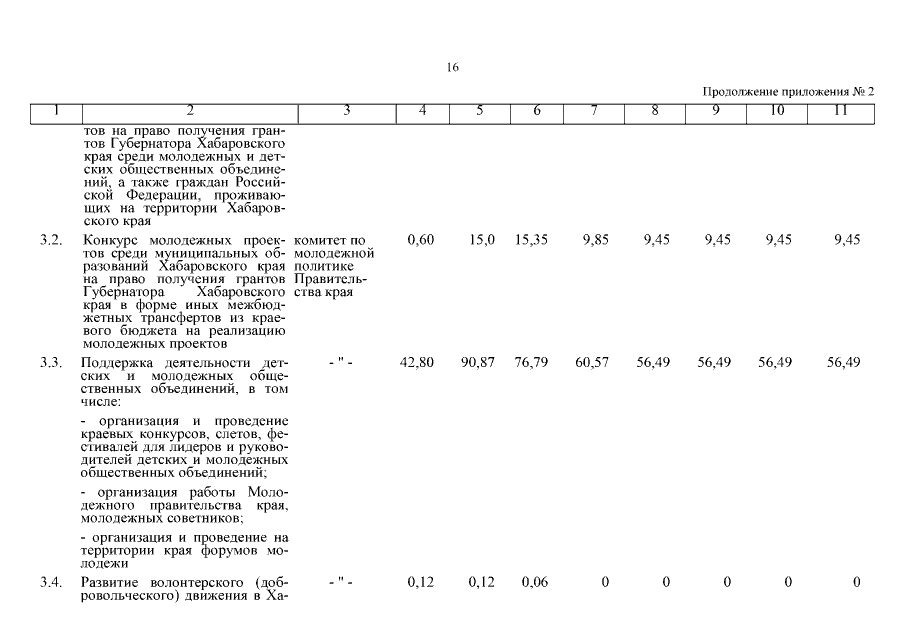 16

Продолжение приложения № 2

| 1 | 2 | 3 | 4 | 5 | 6 | 7 | 8 | 9 | 10 | 11 |
|---|---|---|---|---|---|---|---|---|---|---|
| | тов на право получения грантов Губернатора Хабаровского края среди молодежных и детских общественных объединений, а также граждан Российской Федерации, проживающих на территории Хабаровского края | | | | | | | | | |
| 3.2. | Конкурс молодежных проектов среди муниципальных образований Хабаровского края на право получения грантов Губернатора Хабаровского края в форме иных межбюджетных трансфертов из краевого бюджета на реализацию молодежных проектов | комитет по молодежной политике Правительства края | 0,60 | 15,0 | 15,35 | 9,85 | 9,45 | 9,45 | 9,45 | 9,45 |
| 3.3. | Поддержка деятельности детских и молодежных общественных объединений, в том числе: | - " - | 42,80 | 90,87 | 76,79 | 60,57 | 56,49 | 56,49 | 56,49 | 56,49 |
| | - организация и проведение краевых конкурсов, слетов, фестивалей для лидеров и руководителей детских и молодежных общественных объединений; | | | | | | | | | |
| | - организация работы Молодежного правительства края, молодежных советников; | | | | | | | | | |
| | - организация и проведение на территории края форумов молодежи | | | | | | | | | |
| 3.4. | Развитие волонтерского (добровольческого) движения в Ха- | - " - | 0,12 | 0,12 | 0,06 | 0 | 0 | 0 | 0 | 0 |